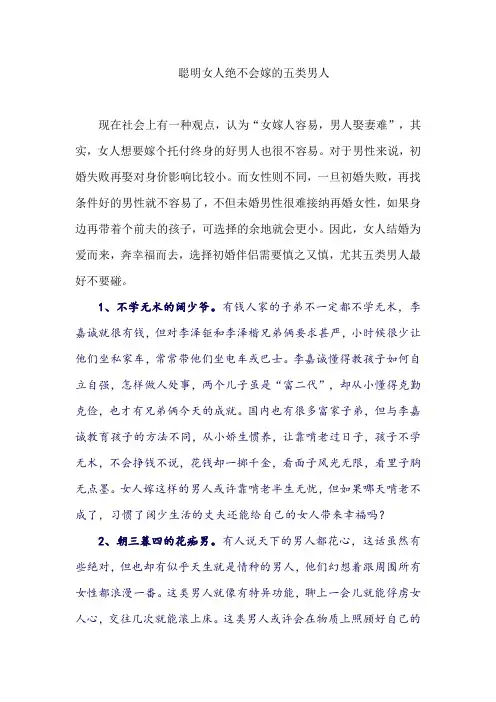 聪明女人绝不会嫁的五类男人

现在社会上有一种观点，认为“女嫁人容易，男人娶妻难”，其实，女人想要嫁个托付终身的好男人也很不容易。对于男性来说，初婚失败再娶对身价影响比较小。而女性则不同，一旦初婚失败，再找条件好的男性就不容易了，不但未婚男性很难接纳再婚女性，如果身边再带着个前夫的孩子，可选择的余地就会更小。因此，女人结婚为爱而来，奔幸福而去，选择初婚伴侣需要慎之又慎，尤其五类男人最好不要碰。

1、不学无术的阔少爷。有钱人家的子弟不一定都不学无术，李嘉诚就很有钱，但对李泽钜和李泽楷兄弟俩要求甚严，小时候很少让他们坐私家车，常常带他们坐电车或巴士。李嘉诚懂得教孩子如何自立自强，怎样做人处事，两个儿子虽是“富二代”，却从小懂得克勤克俭，也才有兄弟俩今天的成就。国内也有很多富家子弟，但与李嘉诚教育孩子的方法不同，从小娇生惯养，让靠啃老过日子，孩子不学无术，不会挣钱不说，花钱却一掷千金，看面子风光无限，看里子胸无点墨。女人嫁这样的男人或许靠啃老半生无忧，但如果哪天啃老不成了，习惯了阔少生活的丈夫还能给自己的女人带来幸福吗？

2、朝三暮四的花痴男。有人说天下的男人都花心，这话虽然有些绝对，但也却有似乎天生就是情种的男人，他们幻想着跟周围所有女性都浪漫一番。这类男人就像有特异功能，聊上一会儿就能俘虏女人心，交往几次就能滚上床。这类男人或许会在物质上照顾好自己的